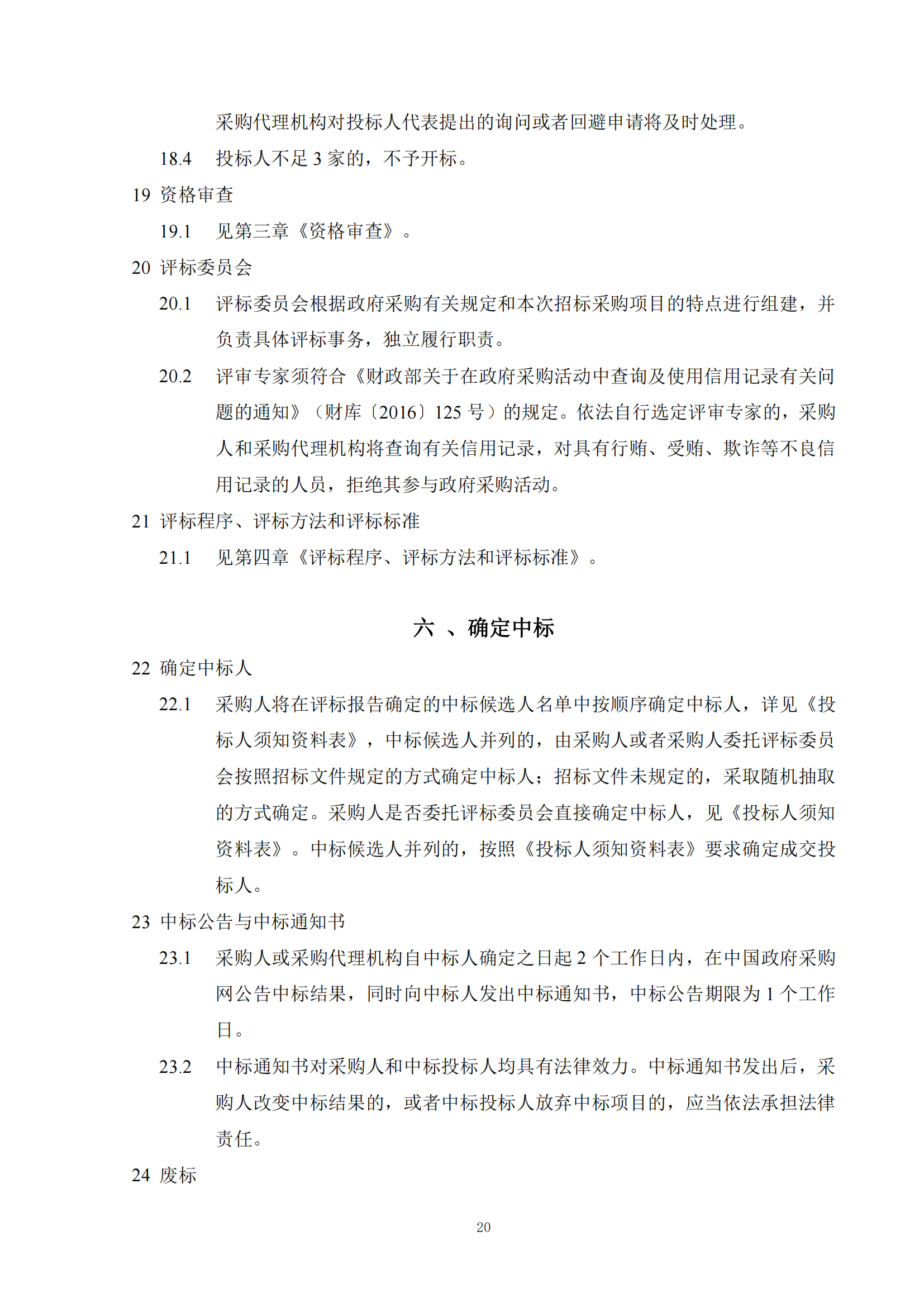 采购代理机构对投标人代表提出的询问或者回避申请将及时处理。

18.4 投标人不足 3 家的，不予开标。

19 资格审查

19.1 见第三章《资格审查》。

20 评标委员会

20.1 评标委员会根据政府采购有关规定和本次招标采购项目的特点进行组建，并负责具体评标事务，独立履行职责。

20.2 评审专家须符合《财政部关于在政府采购活动中查询及使用信用记录有关问题的通知》（财库〔2016〕125 号）的规定。依法自行选定评审专家的，采购人和采购代理机构将查询有关信用记录，对具有行贿、受贿、欺诈等不良信用记录的人员，拒绝其参与政府采购活动。

21 评标程序、评标方法和评标标准

21.1 见第四章《评标程序、评标方法和评标标准》。

六 、确定中标

22 确定中标人

22.1 采购人将在评标报告确定的中标候选人名单中按顺序确定中标人，详见《投标人须知资料表》，中标候选人并列的，由采购人或者采购人委托评标委员会按照招标文件规定的方式确定中标人；招标文件未规定的，采取随机抽取的方式确定。采购人是否委托评标委员会直接确定中标人，见《投标人须知资料表》。中标候选人并列的，按照《投标人须知资料表》要求确定成交投标人。

23 中标公告与中标通知书

23.1 采购人或采购代理机构自中标人确定之日起 2 个工作日内，在中国政府采购网公告中标结果，同时向中标人发出中标通知书，中标公告期限为 1 个工作日。

23.2 中标通知书对采购人和中标投标人均具有法律效力。中标通知书发出后，采购人改变中标结果的，或者中标投标人放弃中标项目的，应当依法承担法律责任。

24 废标

20